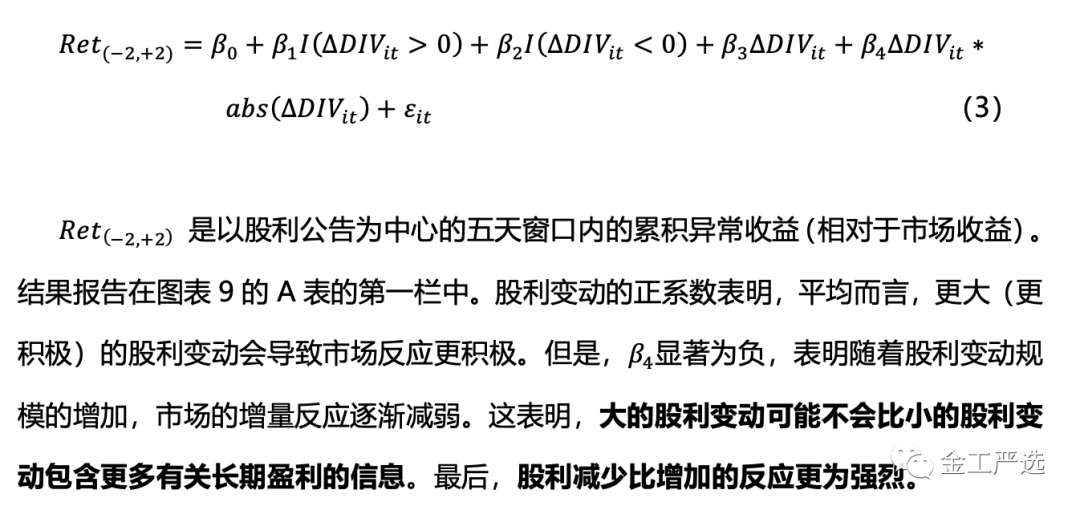 $Ret_{(-2,+2)} = \beta_0 + \beta_1 I(\Delta DIV_{it} > 0) + \beta_2 I(\Delta DIV_{it} < 0) + \beta_3 \Delta DIV_{it} + \beta_4 \Delta DIV_{it} * abs(\Delta DIV_{it}) + \varepsilon_{it}$ (3)

$Ret_{(-2,+2)}$ 是以股利公告为中心的五天窗口内的累积异常收益（相对于市场收益）。结果报告在图表 9 的 A 表的第一栏中。股利变动的正系数表明，平均而言，更大（更积极）的股利变动会导致市场反应更积极。但是，$\beta_4$显著为负，表明随着股利变动规模的增加，市场的增量反应逐渐减弱。这表明，大的股利变动可能不会比小的股利变动包含更多有关长期盈利的信息。最后，股利减少比增加的反应更为强烈。

金工严选